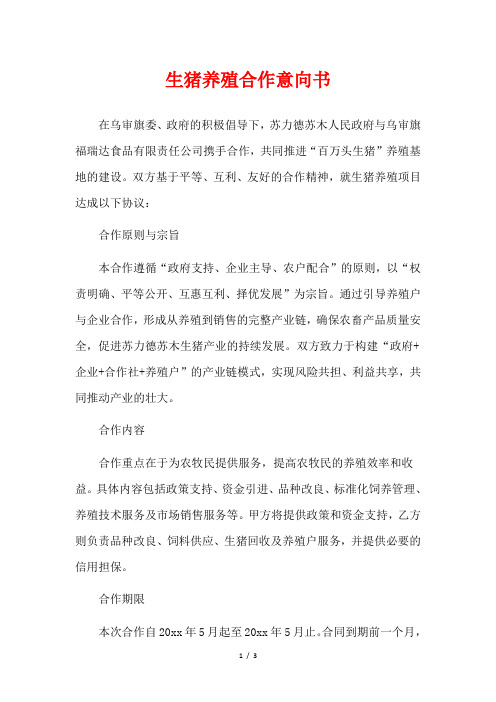 生猪养殖合作意向书

在乌审旗委、政府的积极倡导下，苏力德苏木人民政府与乌审旗福瑞达食品有限责任公司携手合作，共同推进“百万头生猪”养殖基地的建设。双方基于平等、互利、友好的合作精神，就生猪养殖项目达成以下协议：

合作原则与宗旨

本合作遵循“政府支持、企业主导、农户配合”的原则，以“权责明确、平等公开、互惠互利、择优发展”为宗旨。通过引导养殖户与企业合作，形成从养殖到销售的完整产业链，确保农畜产品质量安全，促进苏力德苏木生猪产业的持续发展。双方致力于构建“政府+企业+合作社+养殖户”的产业链模式，实现风险共担、利益共享，共同推动产业的壮大。

合作内容

合作重点在于为农牧民提供服务，提高农牧民的养殖效率和收益。具体内容包括政策支持、资金引进、品种改良、标准化饲养管理、养殖技术服务及市场销售服务等。甲方将提供政策和资金支持，乙方则负责品种改良、饲料供应、生猪回收及养殖户服务，并提供必要的信用担保。

合作期限

本次合作自20xx年5月起至20xx年5月止。合同到期前一个月，

1 / 3